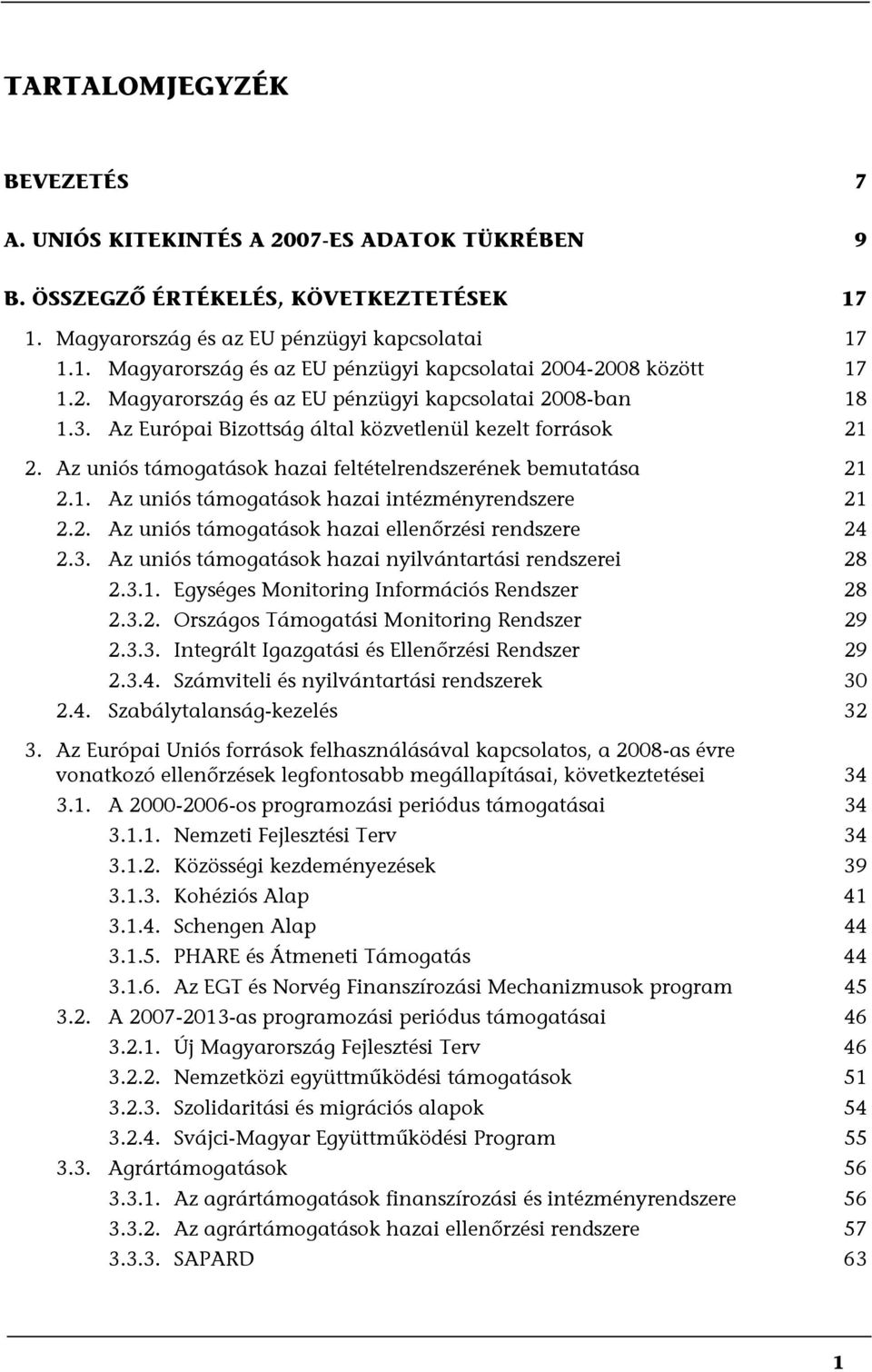 TARTALOMJEGYZÉK

BEVEZETÉS 7

A. UNIÓS KITEKINTÉS A 2007-ES ADATOK TÜKRÉBEN 9

B. ÖSSZEGZŐ ÉRTÉKELÉS, KÖVETKEZTETÉSEK 17

1. Magyarország és az EU pénzügyi kapcsolatai 17
1.1. Magyarország és az EU pénzügyi kapcsolatai 2004-2008 között 17
1.2. Magyarország és az EU pénzügyi kapcsolatai 2008-ban 18
1.3. Az Európai Bizottság által közvetlenül kezelt források 21

2. Az uniós támogatások hazai feltételrendszerének bemutatása 21
2.1. Az uniós támogatások hazai intézményrendszere 21
2.2. Az uniós támogatások hazai ellenőrzési rendszere 24
2.3. Az uniós támogatások hazai nyilvántartási rendszerei 28
2.3.1. Egységes Monitoring Információs Rendszer 28
2.3.2. Országos Támogatási Monitoring Rendszer 29
2.3.3. Integrált Igazgatási és Ellenőrzési Rendszer 29
2.3.4. Számviteli és nyilvántartási rendszerek 30
2.4. Szabálytalanság-kezelés 32

3. Az Európai Uniós források felhasználásával kapcsolatos, a 2008-as évre vonatkozó ellenőrzések legfontosabb megállapításai, következtetései 34
3.1. A 2000-2006-os programozási periódus támogatásai 34
3.1.1. Nemzeti Fejlesztési Terv 34
3.1.2. Közösségi kezdeményezések 39
3.1.3. Kohéziós Alap 41
3.1.4. Schengen Alap 44
3.1.5. PHARE és Átmeneti Támogatás 44
3.1.6. Az EGT és Norvég Finanszírozási Mechanizmusok program 45
3.2. A 2007-2013-as programozási periódus támogatásai 46
3.2.1. Új Magyarország Fejlesztési Terv 46
3.2.2. Nemzetközi együttműködési támogatások 51
3.2.3. Szolidaritási és migrációs alapok 54
3.2.4. Svájci-Magyar Együttműködési Program 55
3.3. Agrártámogatások 56
3.3.1. Az agrártámogatások finanszírozási és intézményrendszere 56
3.3.2. Az agrártámogatások hazai ellenőrzési rendszere 57
3.3.3. SAPARD 63

1